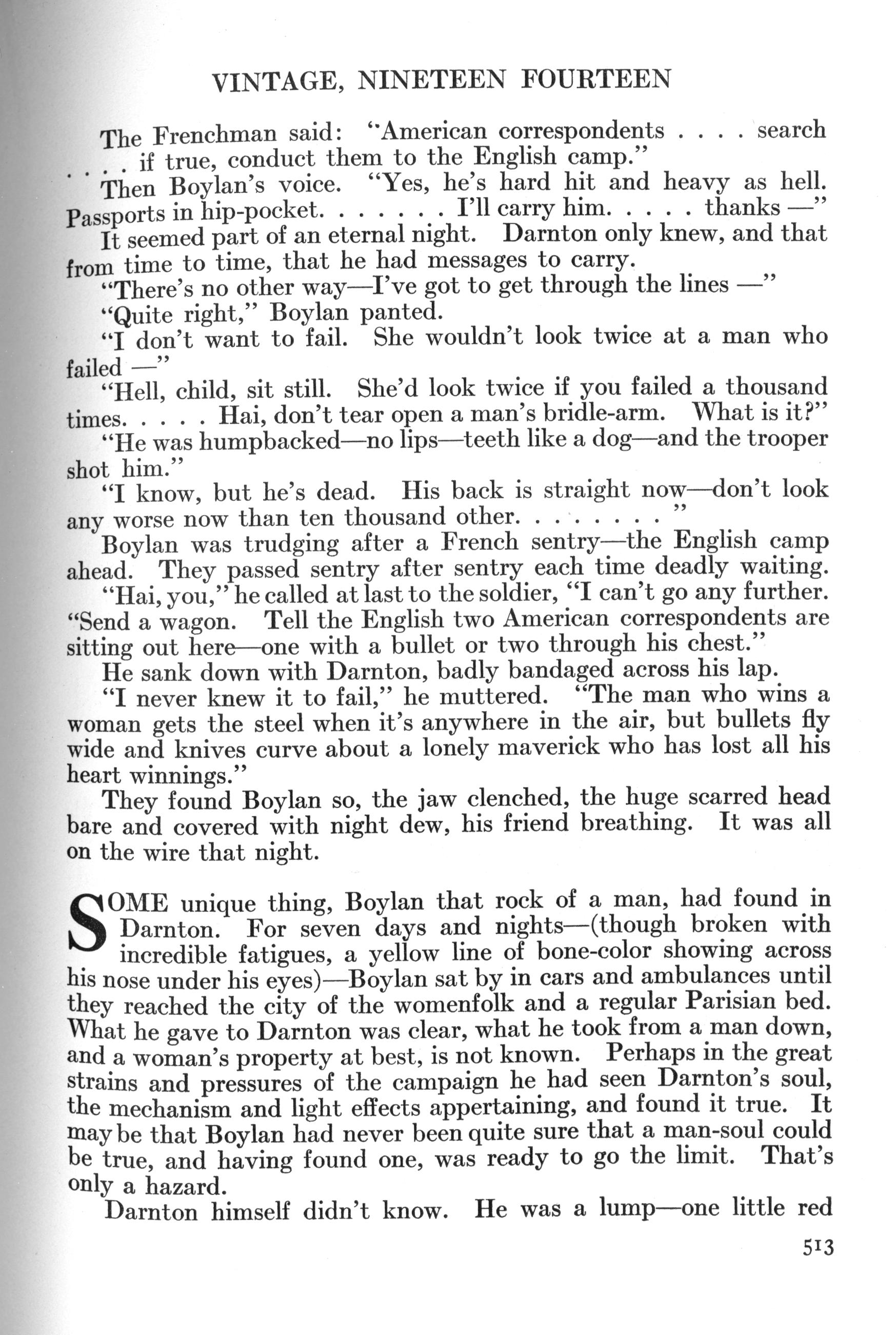 VINTAGE, NINETEEN FOURTEEN

The Frenchman said: "American correspondents . . . . search . . . . if true, conduct them to the English camp."

Then Boylan's voice. "Yes, he's hard hit and heavy as hell. Passports in hip-pocket. . . . . . . I'll carry him. . . . . thanks —"

It seemed part of an eternal night. Darnton only knew, and that from time to time, that he had messages to carry.

"There's no other way—I've got to get through the lines —"

"Quite right," Boylan panted.

"I don't want to fail. She wouldn't look twice at a man who failed —"

"Hell, child, sit still. She'd look twice if you failed a thousand times. . . . . Hai, don't tear open a man's bridle-arm. What is it?"

"He was humpbacked—no lips—teeth like a dog—and the trooper shot him."

"I know, but he's dead. His back is straight now—don't look any worse now than ten thousand other. . . . . . . . "

Boylan was trudging after a French sentry—the English camp ahead. They passed sentry after sentry each time deadly waiting.

"Hai, you," he called at last to the soldier, "I can't go any further. "Send a wagon. Tell the English two American correspondents are sitting out here—one with a bullet or two through his chest."

He sank down with Darnton, badly bandaged across his lap.

"I never knew it to fail," he muttered. "The man who wins a woman gets the steel when it's anywhere in the air, but bullets fly wide and knives curve about a lonely maverick who has lost all his heart winnings."

They found Boylan so, the jaw clenched, the huge scarred head bare and covered with night dew, his friend breathing. It was all on the wire that night.

SOME unique thing, Boylan that rock of a man, had found in Darnton. For seven days and nights—(though broken with incredible fatigues, a yellow line of bone-color showing across his nose under his eyes)—Boylan sat by in cars and ambulances until they reached the city of the womenfolk and a regular Parisian bed. What he gave to Darnton was clear, what he took from a man down, and a woman's property at best, is not known. Perhaps in the great strains and pressures of the campaign he had seen Darnton's soul, the mechanism and light effects appertaining, and found it true. It may be that Boylan had never been quite sure that a man-soul could be true, and having found one, was ready to go the limit. That's only a hazard.

Darnton himself didn't know. He was a lump—one little red

513